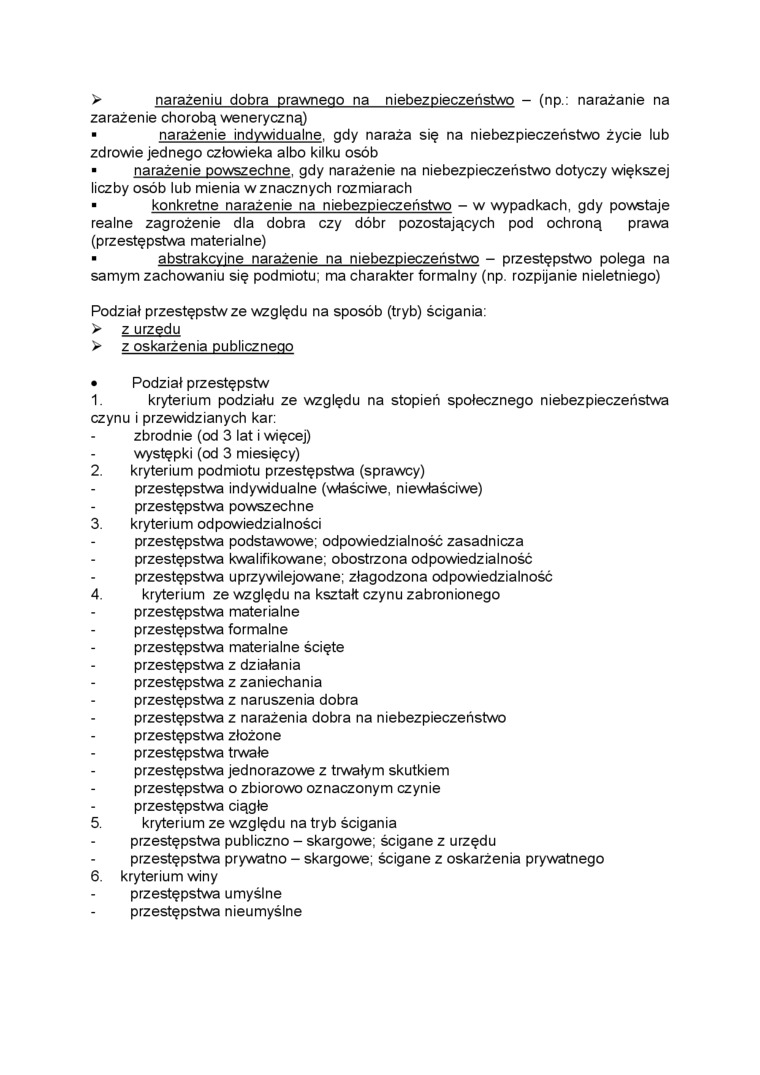 ➢ narażeniu dobra prawnego na niebezpieczeństwo – (np.: narażanie na zarażenie chorobą weneryczną)
▪ narażenie indywidualne, gdy naraża się na niebezpieczeństwo życie lub zdrowie jednego człowieka albo kilku osób
▪ narażenie powszechne, gdy narażenie na niebezpieczeństwo dotyczy większej liczby osób lub mienia w znacznych rozmiarach
▪ konkretne narażenie na niebezpieczeństwo – w wypadkach, gdy powstaje realne zagrożenie dla dobra czy dóbr pozostających pod ochroną prawa (przestępstwa materialne)
▪ abstrakcyjne narażenie na niebezpieczeństwo – przestępstwo polega na samym zachowaniu się podmiotu; ma charakter formalny (np. rozpijanie nieletniego)

Podział przestępstw ze względu na sposób (tryb) ścigania:
➢ z urzędu
➢ z oskarżenia publicznego

• Podział przestępstw
1. kryterium podziału ze względu na stopień społecznego niebezpieczeństwa czynu i przewidzianych kar:
- zbrodnie (od 3 lat i więcej)
- występki (od 3 miesięcy)
2. kryterium podmiotu przestępstwa (sprawcy)
- przestępstwa indywidualne (właściwe, niewłaściwe)
- przestępstwa powszechne
3. kryterium odpowiedzialności
- przestępstwa podstawowe; odpowiedzialność zasadnicza
- przestępstwa kwalifikowane; obostrzona odpowiedzialność
- przestępstwa uprzywilejowane; złagodzona odpowiedzialność
4. kryterium ze względu na kształt czynu zabronionego
- przestępstwa materialne
- przestępstwa formalne
- przestępstwa materialne ścięte
- przestępstwa z działania
- przestępstwa z zaniechania
- przestępstwa z naruszenia dobra
- przestępstwa z narażenia dobra na niebezpieczeństwo
- przestępstwa złożone
- przestępstwa trwałe
- przestępstwa jednorazowe z trwałym skutkiem
- przestępstwa o zbiorowo oznaczonym czynie
- przestępstwa ciągłe
5. kryterium ze względu na tryb ścigania
- przestępstwa publiczno – skargowe; ścigane z urzędu
- przestępstwa prywatno – skargowe; ścigane z oskarżenia prywatnego
6. kryterium winy
- przestępstwa umyślne
- przestępstwa nieumyślne